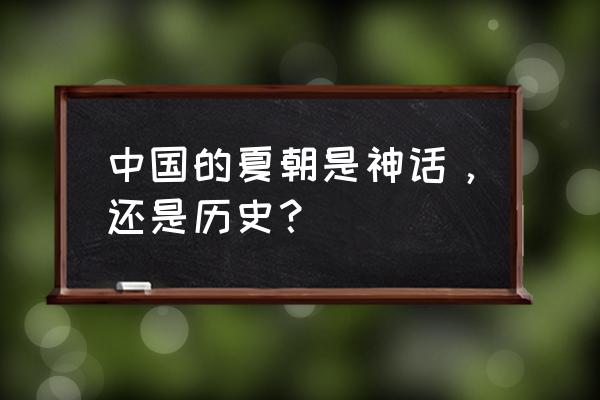 中国的夏朝是神话，还是历史？